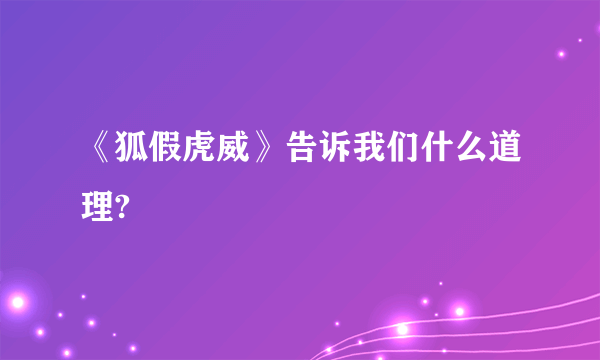 《狐假虎威》告诉我们什么道理?